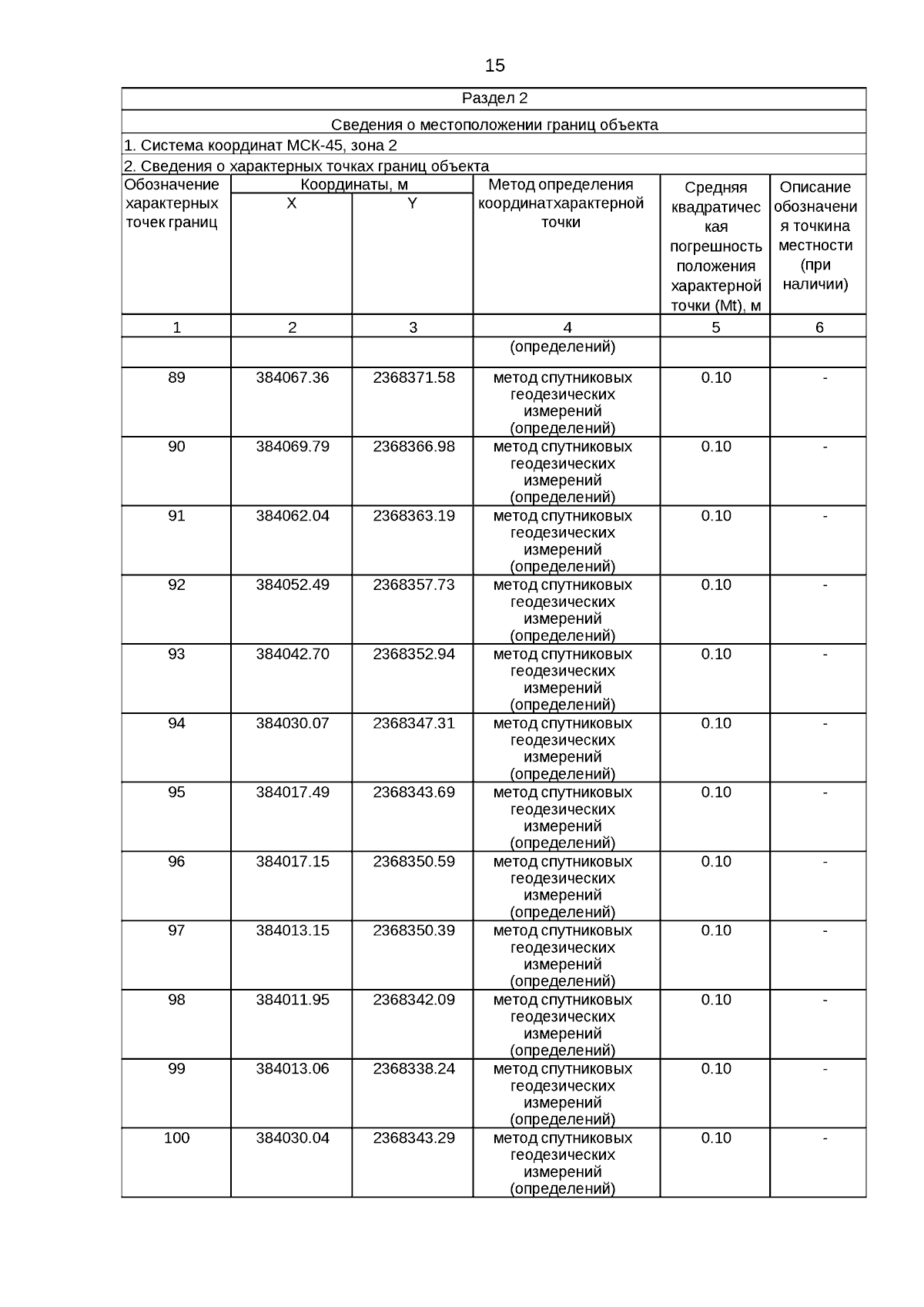 15

Раздел 2

Сведения о местоположении границ объекта

1. Система координат МСК-45, зона 2

2. Сведения о характерных точках границ объекта

| Обозначение характерных точек границ | Координаты, м X | Координаты, м Y | Метод определения координатхарактерной точки | Средняя квадратическая погрешность положения характерной точки (Mt), м | Описание обозначения точкина местности (при наличии) |
|---|---|---|---|---|---|
| 1 | 2 | 3 | 4 | 5 | 6 |
| | | | (определений) | | |
| 89 | 384067.36 | 2368371.58 | метод спутниковых геодезических измерений (определений) | 0.10 | - |
| 90 | 384069.79 | 2368366.98 | метод спутниковых геодезических измерений (определений) | 0.10 | - |
| 91 | 384062.04 | 2368363.19 | метод спутниковых геодезических измерений (определений) | 0.10 | - |
| 92 | 384052.49 | 2368357.73 | метод спутниковых геодезических измерений (определений) | 0.10 | - |
| 93 | 384042.70 | 2368352.94 | метод спутниковых геодезических измерений (определений) | 0.10 | - |
| 94 | 384030.07 | 2368347.31 | метод спутниковых геодезических измерений (определений) | 0.10 | - |
| 95 | 384017.49 | 2368343.69 | метод спутниковых геодезических измерений (определений) | 0.10 | - |
| 96 | 384017.15 | 2368350.59 | метод спутниковых геодезических измерений (определений) | 0.10 | - |
| 97 | 384013.15 | 2368350.39 | метод спутниковых геодезических измерений (определений) | 0.10 | - |
| 98 | 384011.95 | 2368342.09 | метод спутниковых геодезических измерений (определений) | 0.10 | - |
| 99 | 384013.06 | 2368338.24 | метод спутниковых геодезических измерений (определений) | 0.10 | - |
| 100 | 384030.04 | 2368343.29 | метод спутниковых геодезических измерений (определений) | 0.10 | - |